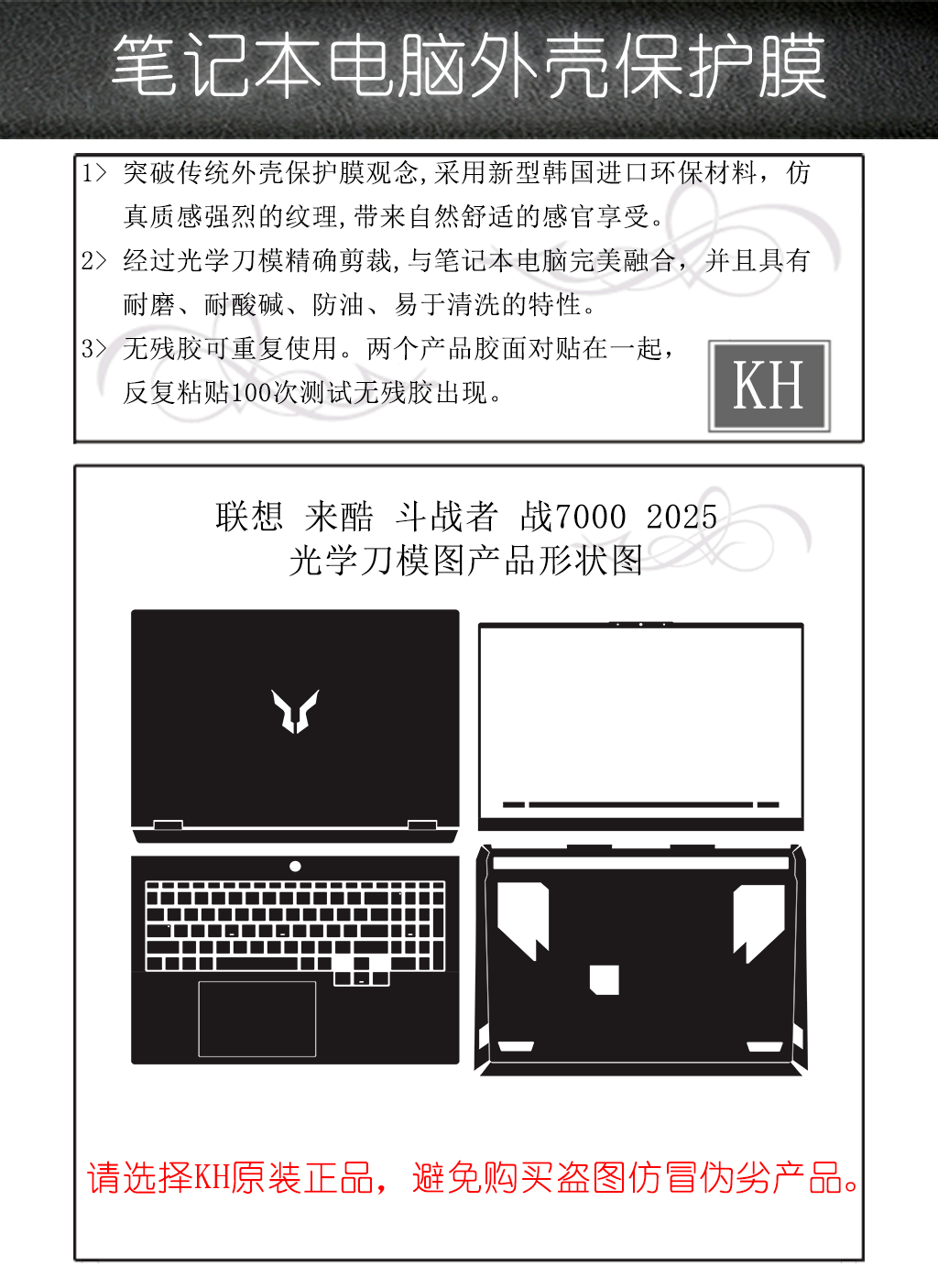 笔记本电脑外壳保护膜

1> 突破传统外壳保护膜观念,采用新型韩国进口环保材料，仿真质感强烈的纹理,带来自然舒适的感官享受。

2> 经过光学刀模精确剪裁,与笔记本电脑完美融合，并且具有耐磨、耐酸碱、防油、易于清洗的特性。

3> 无残胶可重复使用。两个产品胶面对贴在一起，反复粘贴100次测试无残胶出现。

KH

联想 来酷 斗战者 战7000 2025
光学刀模图产品形状图

请选择KH原装正品，避免购买盗图仿冒伪劣产品。